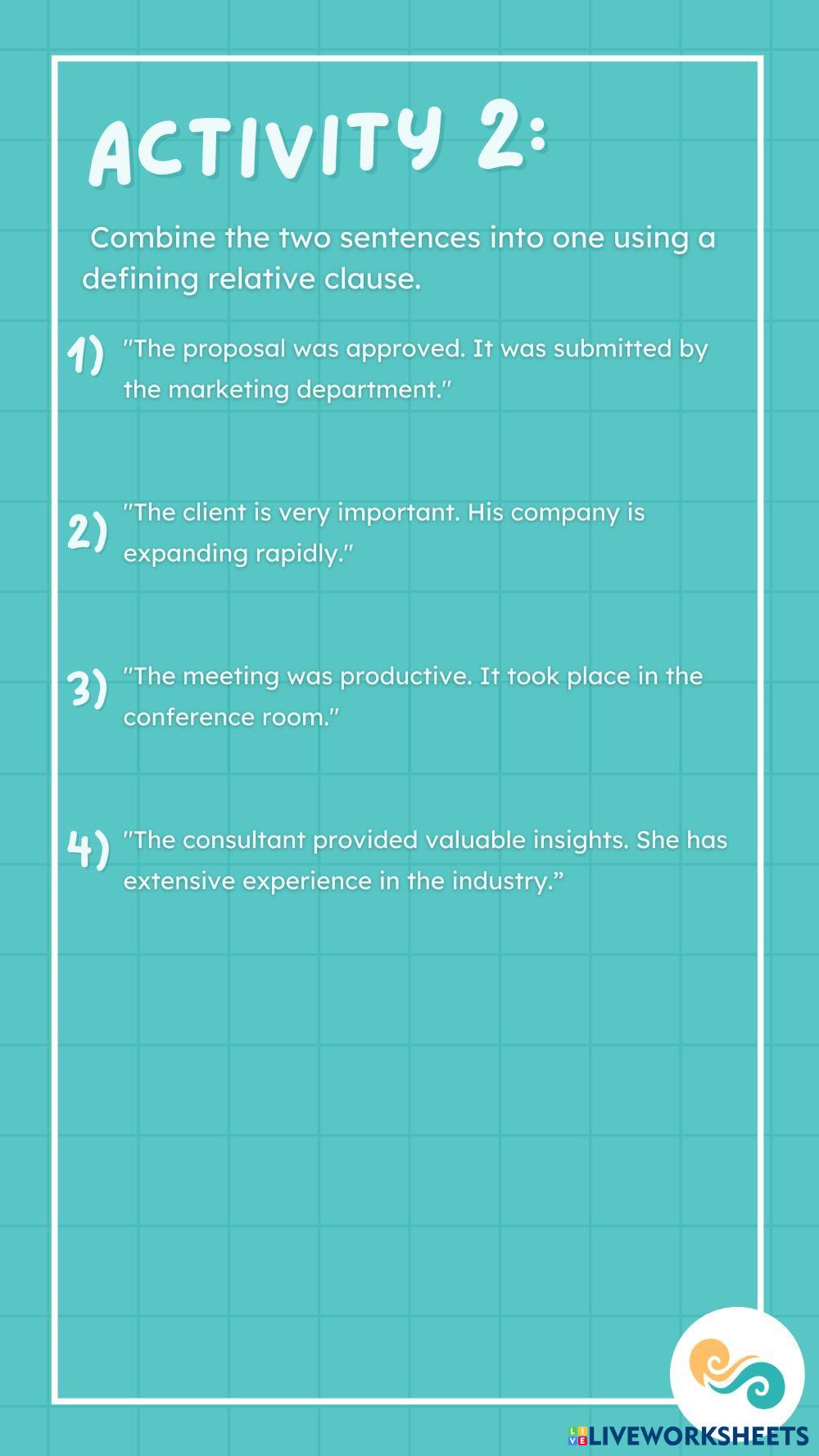 ACTIVITY 2:

Combine the two sentences into one using a defining relative clause.

1) "The proposal was approved. It was submitted by the marketing department."

2) "The client is very important. His company is expanding rapidly."

3) "The meeting was productive. It took place in the conference room."

4) "The consultant provided valuable insights. She has extensive experience in the industry."

LIVEWORKSHEETS